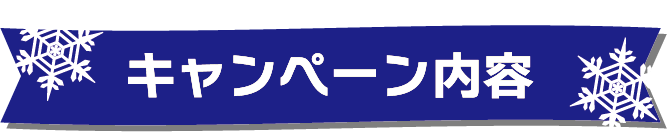 キャンペーン内容